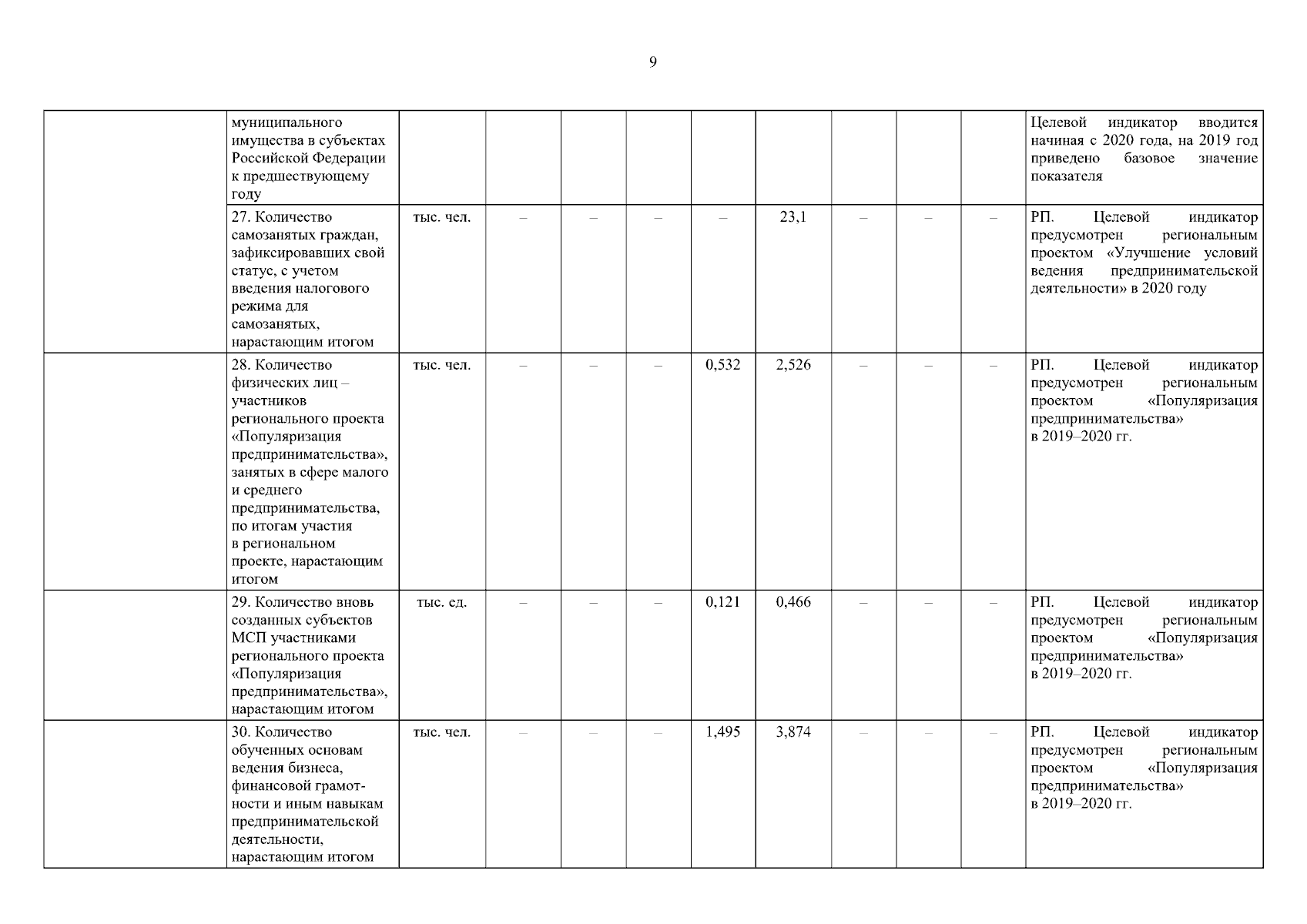 9

| | | | | | | | | | | | |
|---|---|---|---|---|---|---|---|---|---|---|---|
| | муниципального имущества в субъектах Российской Федерации к предшествующему году | | | | | | | | | | Целевой индикатор вводится начиная с 2020 года, на 2019 год приведено базовое значение показателя |
| | 27. Количество самозанятых граждан, зафиксировавших свой статус, с учетом введения налогового режима для самозанятых, нарастающим итогом | тыс. чел. | – | – | – | – | 23,1 | – | – | – | РП. Целевой индикатор предусмотрен региональным проектом «Улучшение условий ведения предпринимательской деятельности» в 2020 году |
| | 28. Количество физических лиц – участников регионального проекта «Популяризация предпринимательства», занятых в сфере малого и среднего предпринимательства, по итогам участия в региональном проекте, нарастающим итогом | тыс. чел. | – | – | – | 0,532 | 2,526 | – | – | – | РП. Целевой индикатор предусмотрен региональным проектом «Популяризация предпринимательства» в 2019–2020 гг. |
| | 29. Количество вновь созданных субъектов МСП участниками регионального проекта «Популяризация предпринимательства», нарастающим итогом | тыс. ед. | – | – | – | 0,121 | 0,466 | – | – | – | РП. Целевой индикатор предусмотрен региональным проектом «Популяризация предпринимательства» в 2019–2020 гг. |
| | 30. Количество обученных основам ведения бизнеса, финансовой грамотности и иным навыкам предпринимательской деятельности, нарастающим итогом | тыс. чел. | – | – | – | 1,495 | 3,874 | – | – | – | РП. Целевой индикатор предусмотрен региональным проектом «Популяризация предпринимательства» в 2019–2020 гг. |